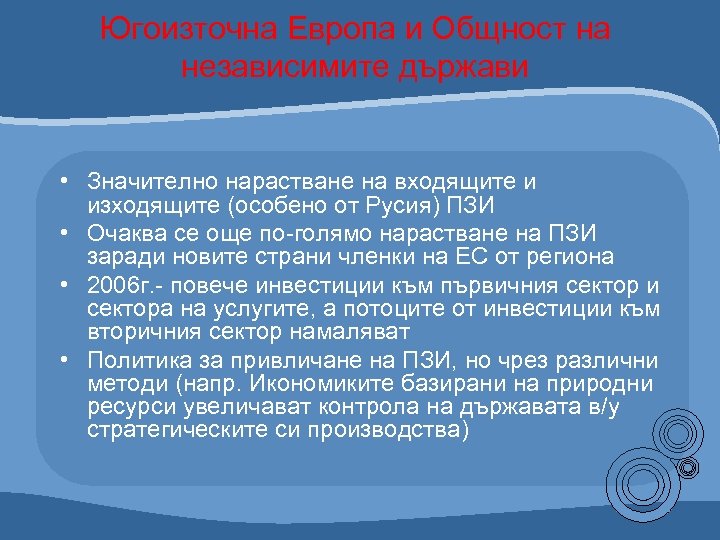 Югоизточна Европа и Общност на независимите държави

• Значително нарастване на входящите и изходящите (особено от Русия) ПЗИ
• Очаква се още по-голямо нарастване на ПЗИ заради новите страни членки на ЕС от региона
• 2006г.- повече инвестиции към първичния сектор и сектора на услугите, а потоците от инвестиции към вторичния сектор намаляват
• Политика за привличане на ПЗИ, но чрез различни методи (напр. Икономиките базирани на природни ресурси увеличават контрола на държавата в/у стратегическите си производства)